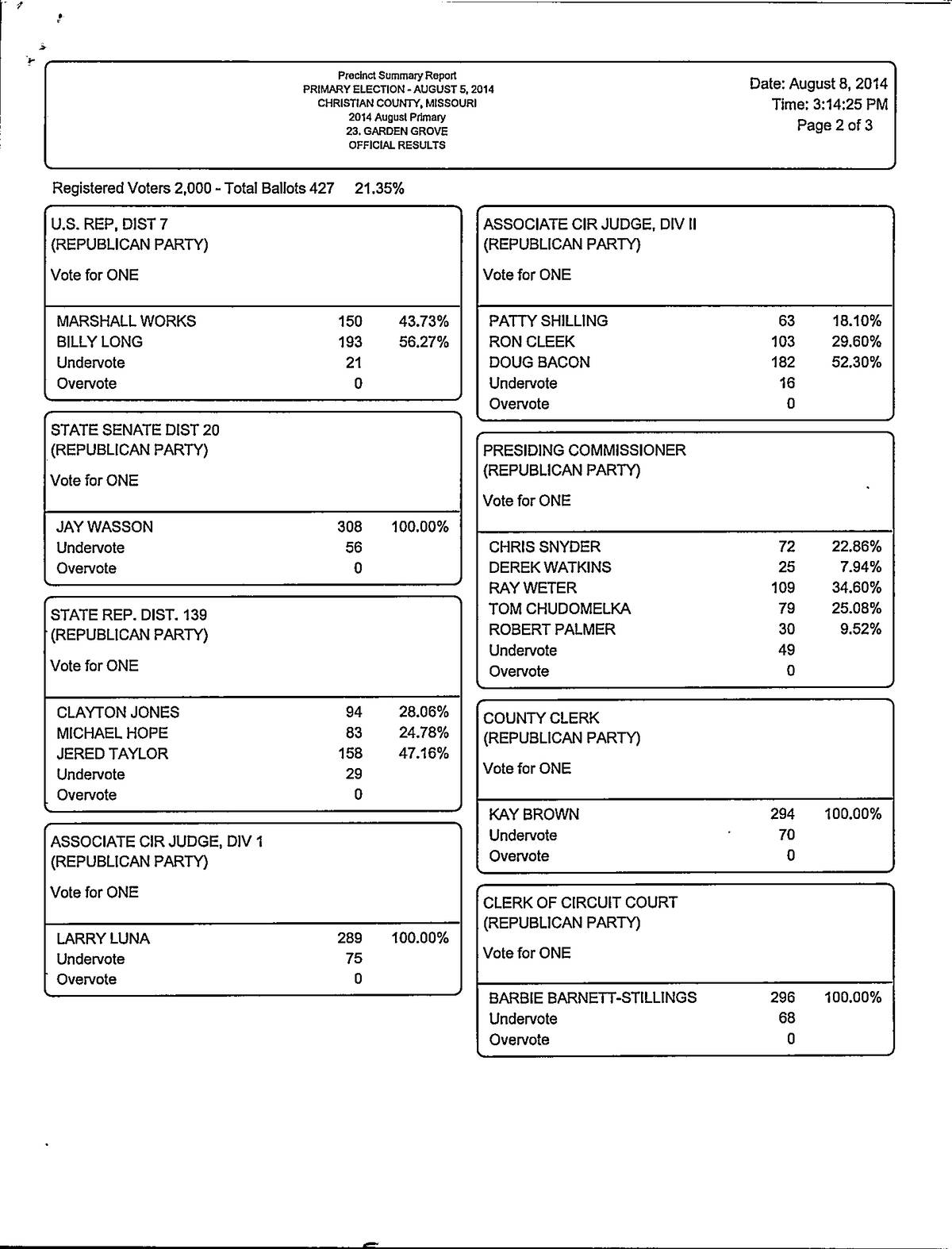 Precinct Summary Report
PRIMARY ELECTION - AUGUST 5, 2014
CHRISTIAN COUNTY, MISSOURI
2014 August Primary
23. GARDEN GROVE
OFFICIAL RESULTS

Date: August 8, 2014
Time: 3:14:25 PM
Page 2 of 3

Registered Voters 2,000 - Total Ballots 427 21.35%

U.S. REP, DIST 7
(REPUBLICAN PARTY)
Vote for ONE

| | | |
|---|---|---|
| MARSHALL WORKS | 150 | 43.73% |
| BILLY LONG | 193 | 56.27% |
| Undervote | 21 | |
| Overvote | 0 | |

STATE SENATE DIST 20
(REPUBLICAN PARTY)
Vote for ONE

| | | |
|---|---|---|
| JAY WASSON | 308 | 100.00% |
| Undervote | 56 | |
| Overvote | 0 | |

STATE REP. DIST. 139
(REPUBLICAN PARTY)
Vote for ONE

| | | |
|---|---|---|
| CLAYTON JONES | 94 | 28.06% |
| MICHAEL HOPE | 83 | 24.78% |
| JERED TAYLOR | 158 | 47.16% |
| Undervote | 29 | |
| Overvote | 0 | |

ASSOCIATE CIR JUDGE, DIV 1
(REPUBLICAN PARTY)
Vote for ONE

| | | |
|---|---|---|
| LARRY LUNA | 289 | 100.00% |
| Undervote | 75 | |
| Overvote | 0 | |

ASSOCIATE CIR JUDGE, DIV II
(REPUBLICAN PARTY)
Vote for ONE

| | | |
|---|---|---|
| PATTY SHILLING | 63 | 18.10% |
| RON CLEEK | 103 | 29.60% |
| DOUG BACON | 182 | 52.30% |
| Undervote | 16 | |
| Overvote | 0 | |

PRESIDING COMMISSIONER
(REPUBLICAN PARTY)
Vote for ONE

| | | |
|---|---|---|
| CHRIS SNYDER | 72 | 22.86% |
| DEREK WATKINS | 25 | 7.94% |
| RAY WETER | 109 | 34.60% |
| TOM CHUDOMELKA | 79 | 25.08% |
| ROBERT PALMER | 30 | 9.52% |
| Undervote | 49 | |
| Overvote | 0 | |

COUNTY CLERK
(REPUBLICAN PARTY)
Vote for ONE

| | | |
|---|---|---|
| KAY BROWN | 294 | 100.00% |
| Undervote | 70 | |
| Overvote | 0 | |

CLERK OF CIRCUIT COURT
(REPUBLICAN PARTY)
Vote for ONE

| | | |
|---|---|---|
| BARBIE BARNETT-STILLINGS | 296 | 100.00% |
| Undervote | 68 | |
| Overvote | 0 | |